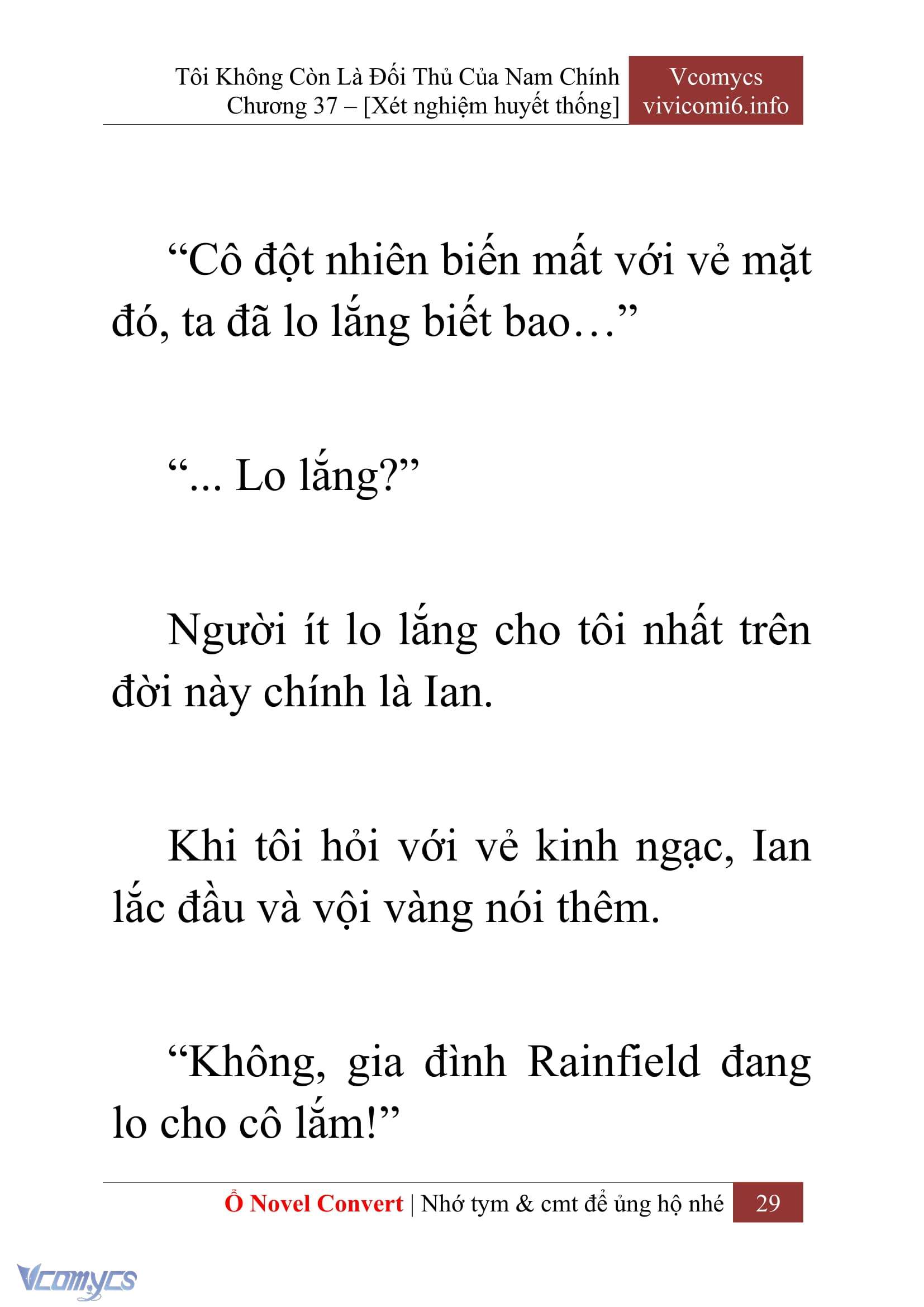 Tôi Không Còn Là Đối Thủ Của Nam Chính
Chương 37 – [Xét nghiệm huyết thống]

Vcomycs
vivicomi6.info

“Cô đột nhiên biến mất với vẻ mặt đó, ta đã lo lắng biết bao…”

“... Lo lắng?”

Người ít lo lắng cho tôi nhất trên đời này chính là Ian.

Khi tôi hỏi với vẻ kinh ngạc, Ian lắc đầu và vội vàng nói thêm.

“Không, gia đình Rainfield đang lo cho cô lắm!”

Ổ Novel Convert | Nhớ tym & cmt để ủng hộ nhé 29

Vcomycs